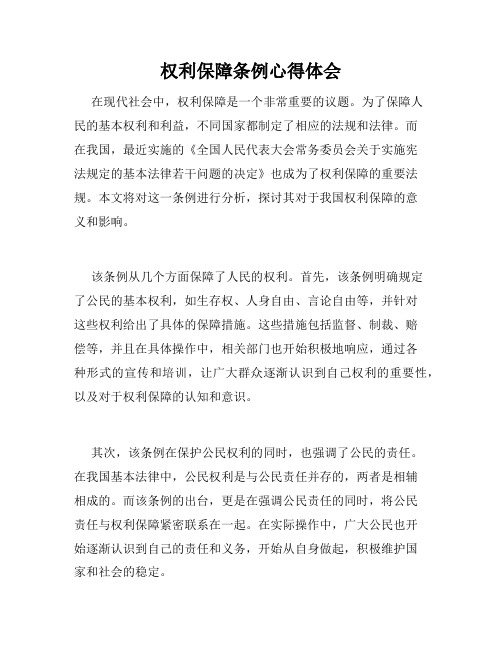 权利保障条例心得体会

在现代社会中，权利保障是一个非常重要的议题。为了保障人民的基本权利和利益，不同国家都制定了相应的法规和法律。而在我国，最近实施的《全国人民代表大会常务委员会关于实施宪法规定的基本法律若干问题的决定》也成为了权利保障的重要法规。本文将对这一条例进行分析，探讨其对于我国权利保障的意义和影响。

该条例从几个方面保障了人民的权利。首先，该条例明确规定了公民的基本权利，如生存权、人身自由、言论自由等，并针对这些权利给出了具体的保障措施。这些措施包括监督、制裁、赔偿等，并且在具体操作中，相关部门也开始积极地响应，通过各种形式的宣传和培训，让广大群众逐渐认识到自己权利的重要性，以及对于权利保障的认知和意识。

其次，该条例在保护公民权利的同时，也强调了公民的责任。在我国基本法律中，公民权利是与公民责任并存的，两者是相辅相成的。而该条例的出台，更是在强调公民责任的同时，将公民责任与权利保障紧密联系在一起。在实际操作中，广大公民也开始逐渐认识到自己的责任和义务，开始从自身做起，积极维护国家和社会的稳定。